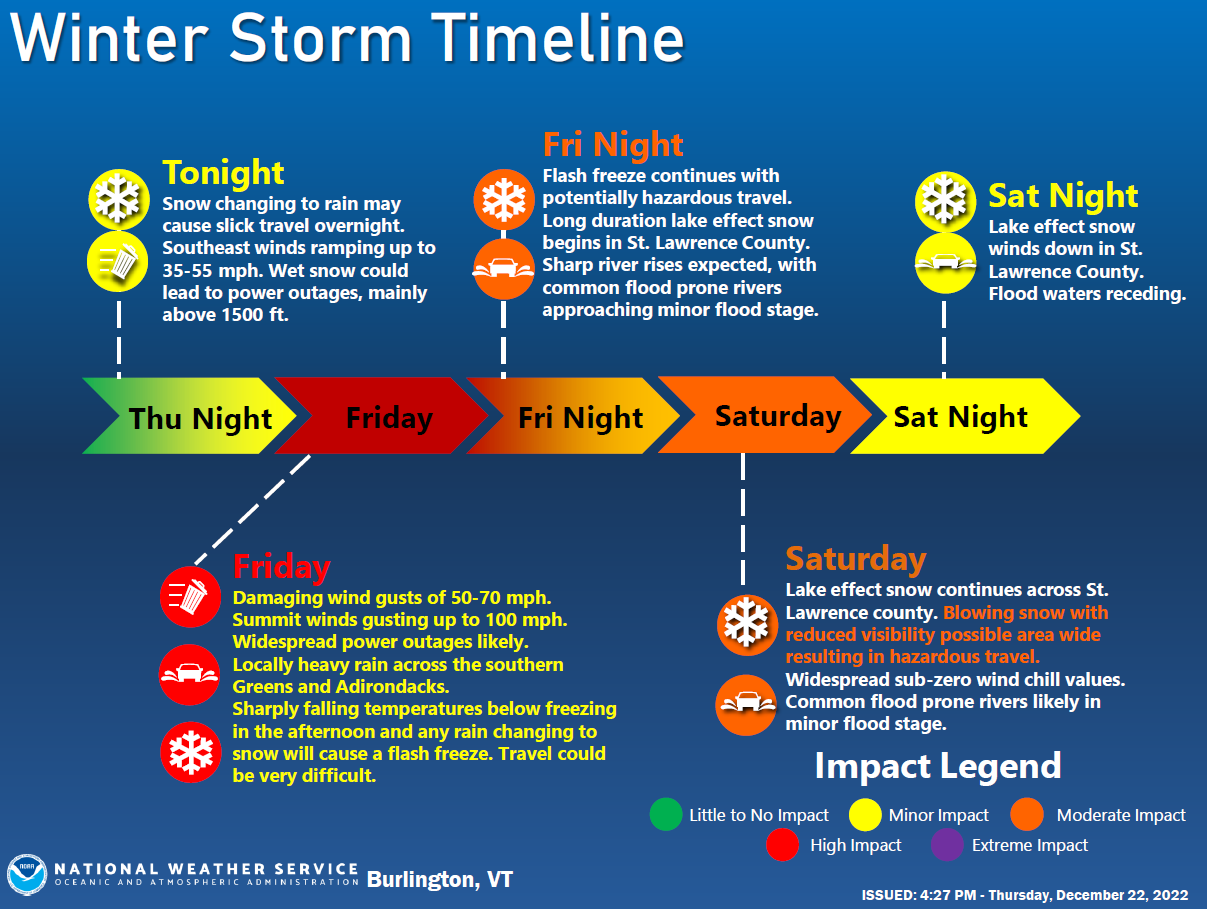 Winter Storm Timeline

Tonight
Snow changing to rain may cause slick travel overnight. Southeast winds ramping up to 35-55 mph. Wet snow could lead to power outages, mainly above 1500 ft.

Fri Night
Flash freeze continues with potentially hazardous travel. Long duration lake effect snow begins in St. Lawrence County. Sharp river rises expected, with common flood prone rivers approaching minor flood stage.

Sat Night
Lake effect snow winds down in St. Lawrence County. Flood waters receding.

Thu Night
Friday
Fri Night
Saturday
Sat Night

Friday
Damaging wind gusts of 50-70 mph. Summit winds gusting up to 100 mph. Widespread power outages likely. Locally heavy rain across the southern Greens and Adirondacks. Sharply falling temperatures below freezing in the afternoon and any rain changing to snow will cause a flash freeze. Travel could be very difficult.

Saturday
Lake effect snow continues across St. Lawrence county. Blowing snow with reduced visibility possible area wide resulting in hazardous travel. Widespread sub-zero wind chill values. Common flood prone rivers likely in minor flood stage.

Impact Legend
Little to No Impact
Minor Impact
Moderate Impact
High Impact
Extreme Impact

NOAA
NATIONAL WEATHER SERVICE
OCEANIC AND ATMOSPHERIC ADMINISTRATION
Burlington, VT

ISSUED: 4:27 PM - Thursday, December 22, 2022